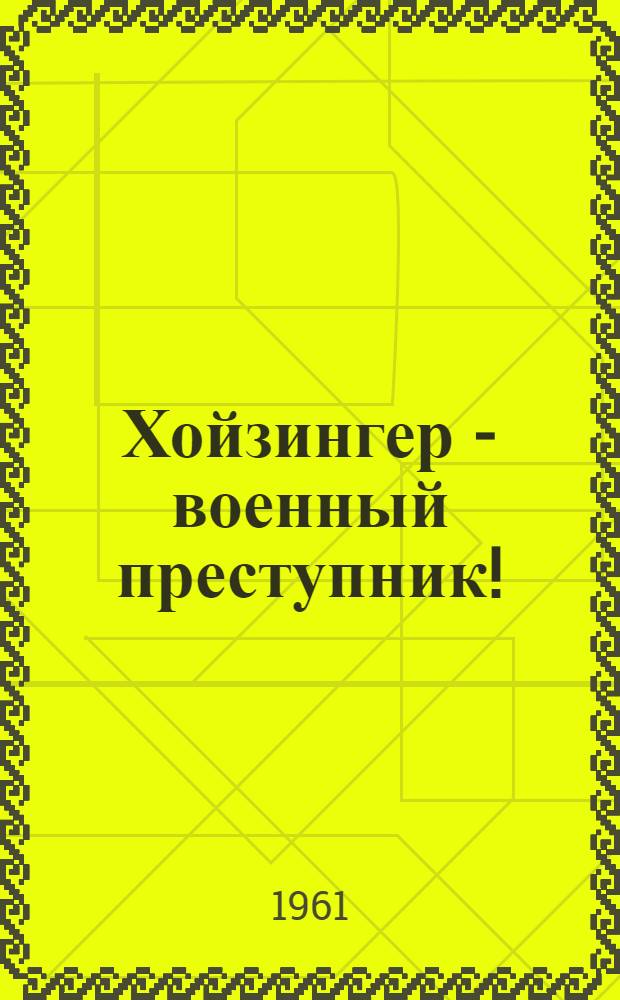 Хойзингер - военный преступник!

1961